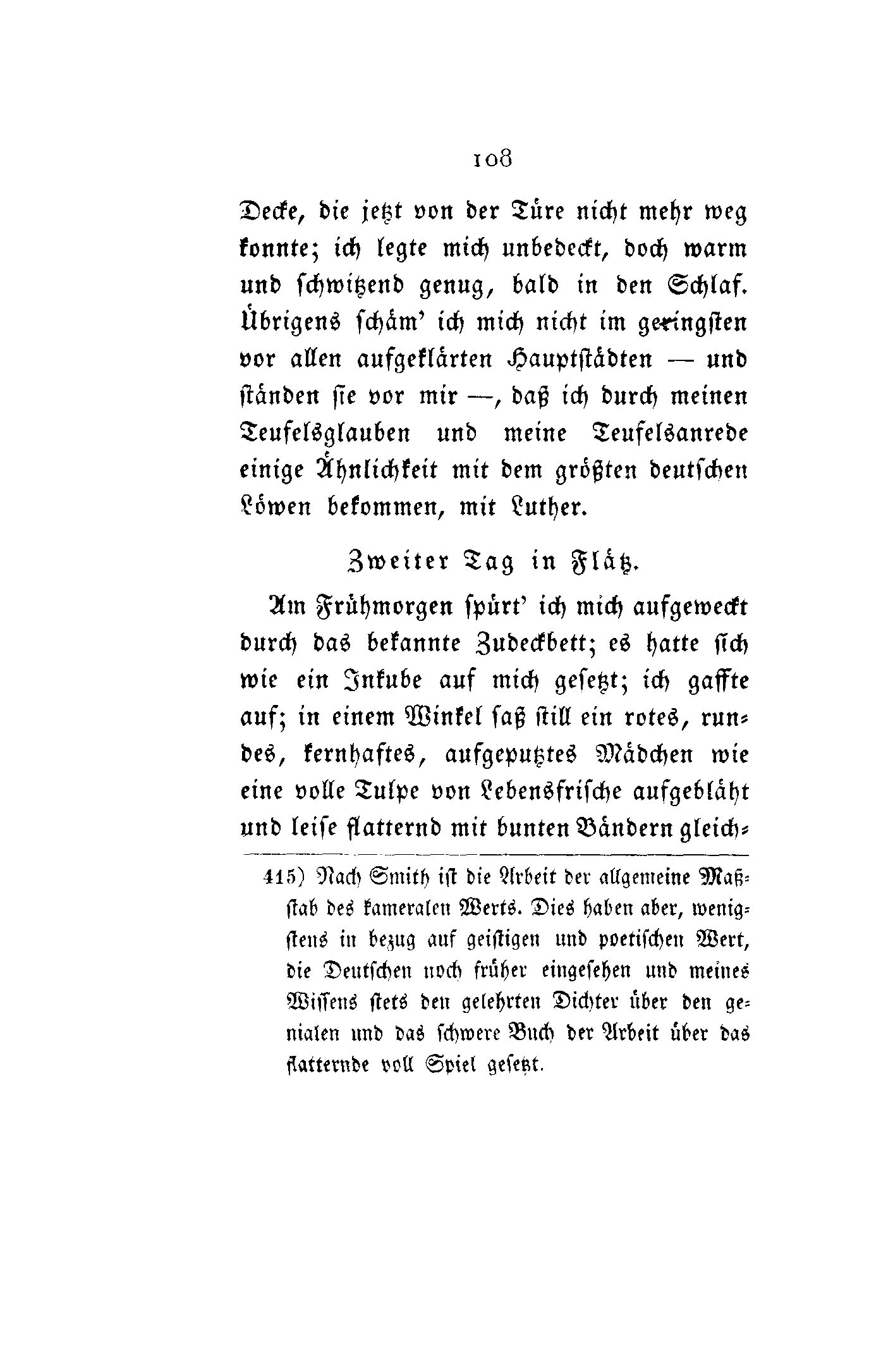 108

Decke, die jetzt von der Türe nicht mehr weg konnte; ich legte mich unbedeckt, doch warm und schwitzend genug, bald in den Schlaf. Übrigens schäm' ich mich nicht im geringsten vor allen aufgeklärten Hauptstädten — und ständen sie vor mir —, daß ich durch meinen Teufelsglauben und meine Teufelsanrede einige Ähnlichkeit mit dem größten deutschen Löwen bekommen, mit Luther.

Zweiter Tag in Flätz.

Am Frühmorgen spürt' ich mich aufgeweckt durch das bekannte Zudeckbett; es hatte sich wie ein Inkube auf mich gesetzt; ich gaffte auf; in einem Winkel saß still ein rotes, rundes, kernhaftes, aufgeputztes Mädchen wie eine volle Tulpe von Lebensfrische aufgebläht und leise flatternd mit bunten Bändern gleich-

415) Nach Smith ist die Arbeit der allgemeine Maßstab des kameralen Werts. Dies haben aber, wenigstens in bezug auf geistigen und poetischen Wert, die Deutschen noch früher eingesehen und meines Wissens stets den gelehrten Dichter über den genialen und das schwere Buch der Arbeit über das flatternde voll Spiel gesetzt.